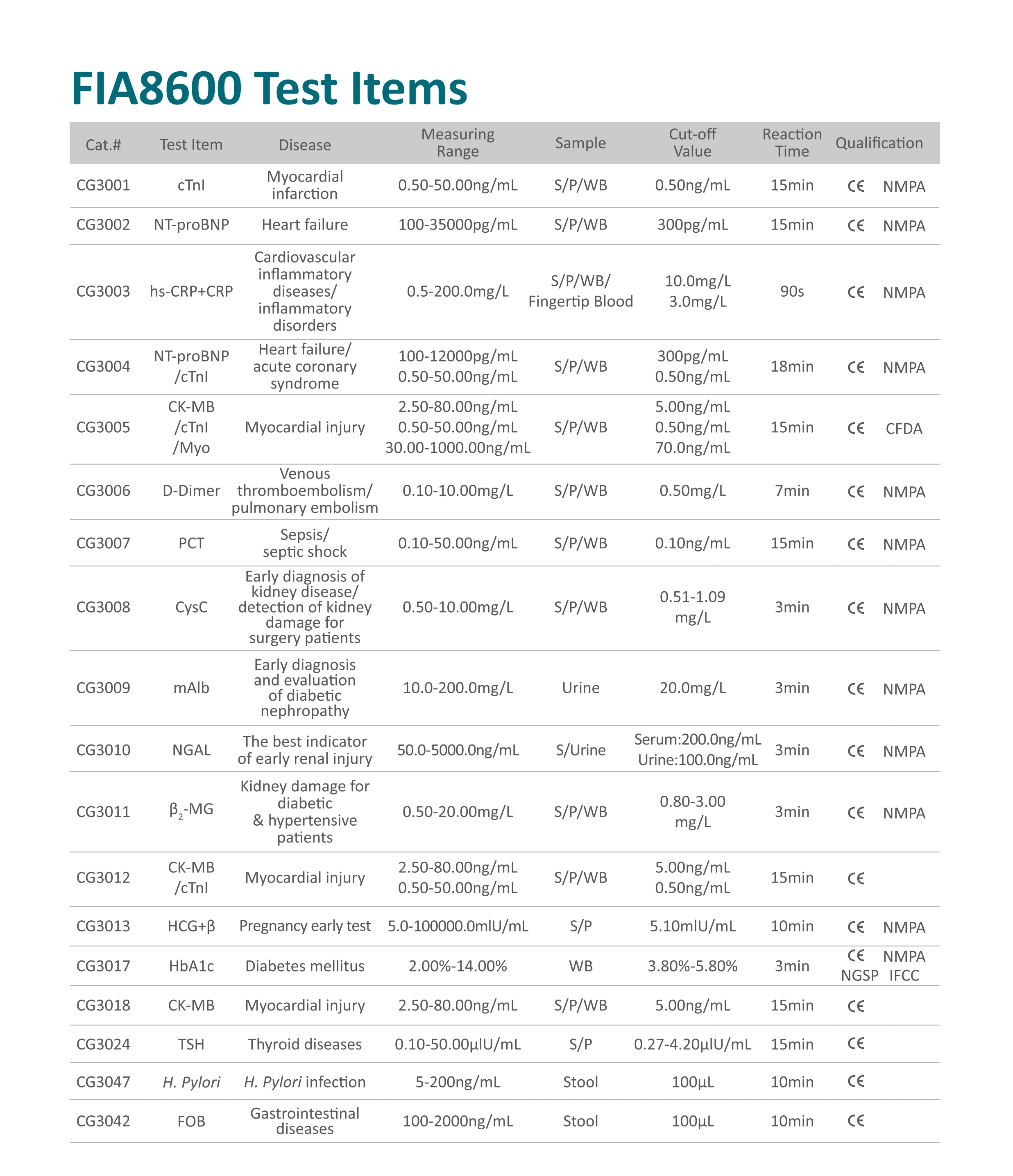 FIA8600 Test Items

| Cat.# | Test Item | Disease | Measuring Range | Sample | Cut-off Value | Reaction Time | Qualification |
|---|---|---|---|---|---|---|---|
| CG3001 | cTnI | Myocardial infarction | 0.50-50.00ng/mL | S/P/WB | 0.50ng/mL | 15min | CE NMPA |
| CG3002 | NT-proBNP | Heart failure | 100-35000pg/mL | S/P/WB | 300pg/mL | 15min | CE NMPA |
| CG3003 | hs-CRP+CRP | Cardiovascular inflammatory diseases/ inflammatory disorders | 0.5-200.0mg/L | S/P/WB/ Fingertip Blood | 10.0mg/L 3.0mg/L | 90s | CE NMPA |
| CG3004 | NT-proBNP /cTnI | Heart failure/ acute coronary syndrome | 100-12000pg/mL 0.50-50.00ng/mL | S/P/WB | 300pg/mL 0.50ng/mL | 18min | CE NMPA |
| CG3005 | CK-MB /cTnI /Myo | Myocardial injury | 2.50-80.00ng/mL 0.50-50.00ng/mL 30.00-1000.00ng/mL | S/P/WB | 5.00ng/mL 0.50ng/mL 70.0ng/mL | 15min | CE CFDA |
| CG3006 | D-Dimer | Venous thromboembolism/ pulmonary embolism | 0.10-10.00mg/L | S/P/WB | 0.50mg/L | 7min | CE NMPA |
| CG3007 | PCT | Sepsis/ septic shock | 0.10-50.00ng/mL | S/P/WB | 0.10ng/mL | 15min | CE NMPA |
| CG3008 | CysC | Early diagnosis of kidney disease/ detection of kidney damage for surgery patients | 0.50-10.00mg/L | S/P/WB | 0.51-1.09 mg/L | 3min | CE NMPA |
| CG3009 | mAlb | Early diagnosis and evaluation of diabetic nephropathy | 10.0-200.0mg/L | Urine | 20.0mg/L | 3min | CE NMPA |
| CG3010 | NGAL | The best indicator of early renal injury | 50.0-5000.0ng/mL | S/Urine | Serum:200.0ng/mL Urine:100.0ng/mL | 3min | CE NMPA |
| CG3011 | $β_2$-MG | Kidney damage for diabetic & hypertensive patients | 0.50-20.00mg/L | S/P/WB | 0.80-3.00 mg/L | 3min | CE NMPA |
| CG3012 | CK-MB /cTnI | Myocardial injury | 2.50-80.00ng/mL 0.50-50.00ng/mL | S/P/WB | 5.00ng/mL 0.50ng/mL | 15min | CE |
| CG3013 | HCG+β | Pregnancy early test | 5.0-100000.0mIU/mL | S/P | 5.10mIU/mL | 10min | CE NMPA |
| CG3017 | HbA1c | Diabetes mellitus | 2.00%-14.00% | WB | 3.80%-5.80% | 3min | CE NMPA NGSP IFCC |
| CG3018 | CK-MB | Myocardial injury | 2.50-80.00ng/mL | S/P/WB | 5.00ng/mL | 15min | CE |
| CG3024 | TSH | Thyroid diseases | 0.10-50.00μIU/mL | S/P | 0.27-4.20μIU/mL | 15min | CE |
| CG3047 | H. Pylori | H. Pylori infection | 5-200ng/mL | Stool | 100μL | 10min | CE |
| CG3042 | FOB | Gastrointestinal diseases | 100-2000ng/mL | Stool | 100μL | 10min | CE |